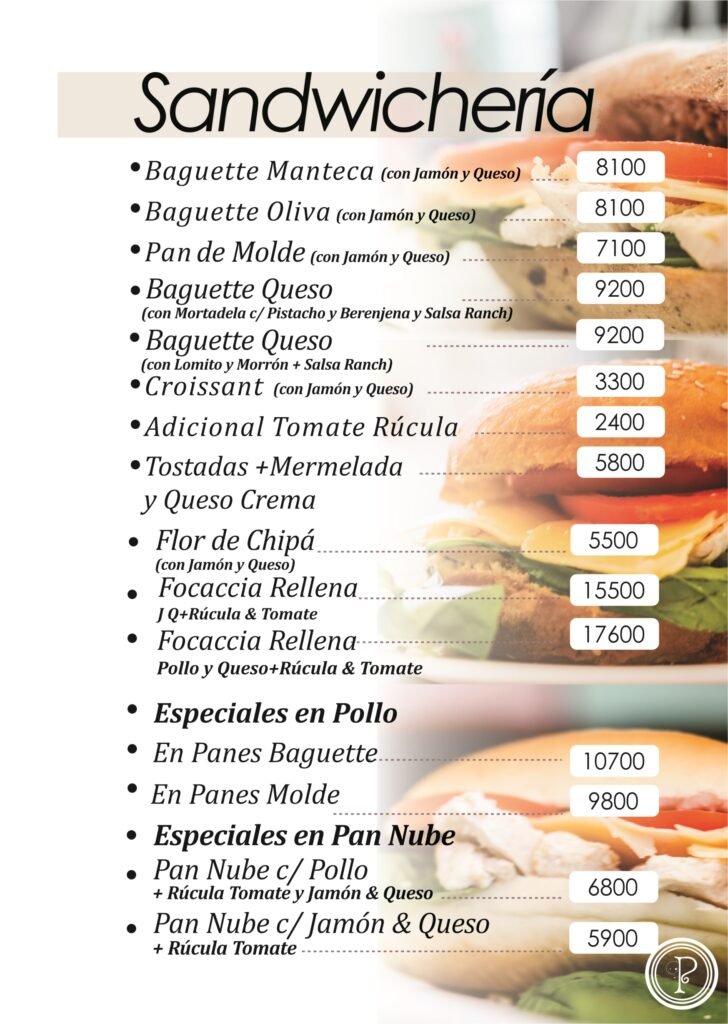 Sandwichería

• Baguette Manteca (con Jamón y Queso) 8100
• Baguette Oliva (con Jamón y Queso) 8100
• Pan de Molde (con Jamón y Queso) 7100
• Baguette Queso (con Mortadela c/ Pistacho y Berenjena y Salsa Ranch) 9200
• Baguette Queso (con Lomito y Morrón + Salsa Ranch) 9200
• Croissant (con Jamón y Queso) 3300
• Adicional Tomate Rúcula 2400
• Tostadas +Mermelada y Queso Crema 5800
• Flor de Chipá (con Jamón y Queso) 5500
• Focaccia Rellena J Q+Rúcula & Tomate 15500
• Focaccia Rellena Pollo y Queso+Rúcula & Tomate 17600

• Especiales en Pollo
• En Panes Baguette 10700
• En Panes Molde 9800
• Especiales en Pan Nube
• Pan Nube c/ Pollo + Rúcula Tomate y Jamón & Queso 6800
• Pan Nube c/ Jamón & Queso + Rúcula Tomate 5900

P